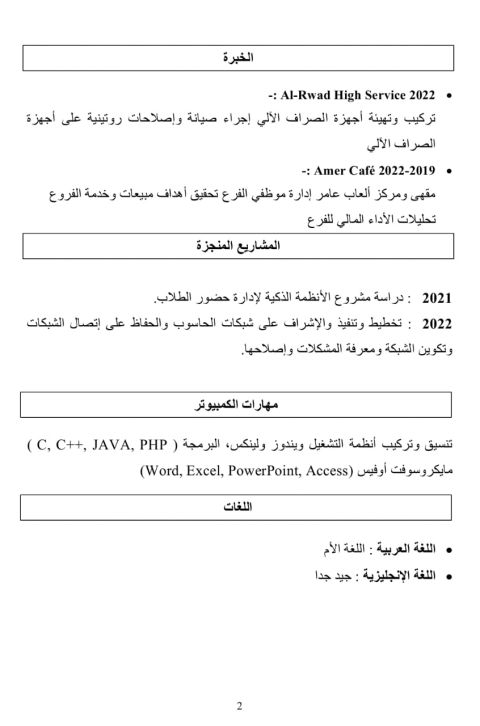 الخبرة

• Al-Rwad High Service 2022 :-
تركيب وتهيئة أجهزة الصراف الآلي إجراء صيانة وإصلاحات روتينية على أجهزة الصراف الآلي

• Amer Café 2022-2019 :-
مقهى ومركز ألعاب عامر إدارة موظفي الفرع تحقيق أهداف مبيعات وخدمة الفروع تحليلات الأداء المالي للفرع

المشاريع المنجزة

2021 : دراسة مشروع الأنظمة الذكية لإدارة حضور الطلاب.

2022 : تخطيط وتنفيذ والإشراف على شبكات الحاسوب والحفاظ على إتصال الشبكات وتكوين الشبكة ومعرفة المشكلات وإصلاحها.

مهارات الكمبيوتر

تنسيق وتركيب أنظمة التشغيل ويندوز ولينكس، البرمجة ( C, C++, JAVA, PHP )
مايكروسوفت أوفيس (Word, Excel, PowerPoint, Access)

اللغات

• اللغة العربية : اللغة الأم
• اللغة الإنجليزية : جيد جدا

2